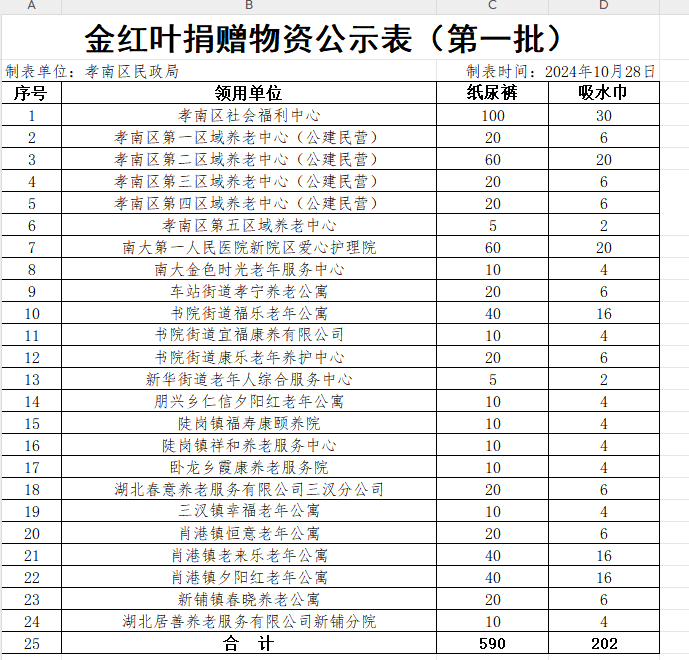 A B C D

金红叶捐赠物资公示表（第一批）

制表单位：孝南区民政局　　制表时间：2024年10月28日

| 序号 | 领用单位 | 纸尿裤 | 吸水巾 |
|---|---|---|---|
| 1 | 孝南区社会福利中心 | 100 | 30 |
| 2 | 孝南区第一区域养老中心（公建民营） | 20 | 6 |
| 3 | 孝南区第二区域养老中心（公建民营） | 60 | 20 |
| 4 | 孝南区第三区域养老中心（公建民营） | 20 | 6 |
| 5 | 孝南区第四区域养老中心（公建民营） | 20 | 6 |
| 6 | 孝南区第五区域养老中心 | 5 | 2 |
| 7 | 南大第一人民医院新院区爱心护理院 | 60 | 20 |
| 8 | 南大金色时光老年服务中心 | 10 | 4 |
| 9 | 车站街道孝宁养老公寓 | 20 | 6 |
| 10 | 书院街道福乐老年公寓 | 40 | 16 |
| 11 | 书院街道宜福康养有限公司 | 10 | 4 |
| 12 | 书院街道康乐老年养护中心 | 20 | 6 |
| 13 | 新华街道老年人综合服务中心 | 5 | 2 |
| 14 | 朋兴乡仁信夕阳红老年公寓 | 10 | 4 |
| 15 | 陡岗镇福寿康颐养院 | 10 | 4 |
| 16 | 陡岗镇祥和养老服务中心 | 10 | 4 |
| 17 | 卧龙乡霞康养老服务院 | 10 | 4 |
| 18 | 湖北春意养老服务有限公司三汊分公司 | 20 | 6 |
| 19 | 三汊镇幸福老年公寓 | 10 | 4 |
| 20 | 肖港镇恒意老年公寓 | 20 | 6 |
| 21 | 肖港镇老来乐老年公寓 | 40 | 16 |
| 22 | 肖港镇夕阳红老年公寓 | 40 | 16 |
| 23 | 新铺镇春晓养老公寓 | 20 | 6 |
| 24 | 湖北居善养老服务有限公司新铺分院 | 10 | 4 |
| 25 | 合　计 | 590 | 202 |